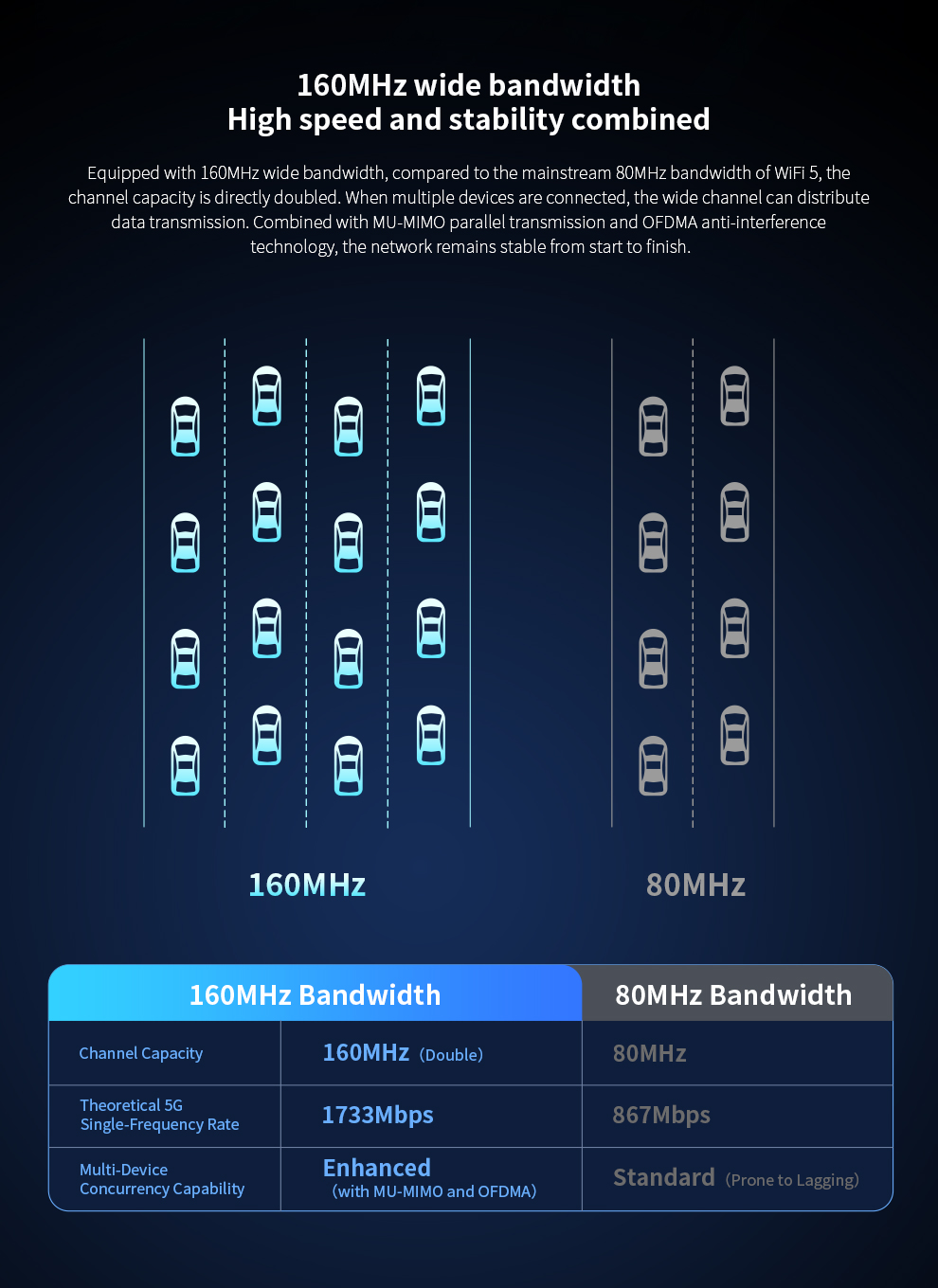 160MHz wide bandwidth
High speed and stability combined

Equipped with 160MHz wide bandwidth, compared to the mainstream 80MHz bandwidth of WiFi 5, the channel capacity is directly doubled. When multiple devices are connected, the wide channel can distribute data transmission. Combined with MU-MIMO parallel transmission and OFDMA anti-interference technology, the network remains stable from start to finish.

160MHz

80MHz

| | 160MHz Bandwidth | 80MHz Bandwidth |
|---|---|---|
| Channel Capacity | 160MHz (Double) | 80MHz |
| Theoretical 5G Single-Frequency Rate | 1733Mbps | 867Mbps |
| Multi-Device Concurrency Capability | Enhanced (with MU-MIMO and OFDMA) | Standard (Prone to Lagging) |